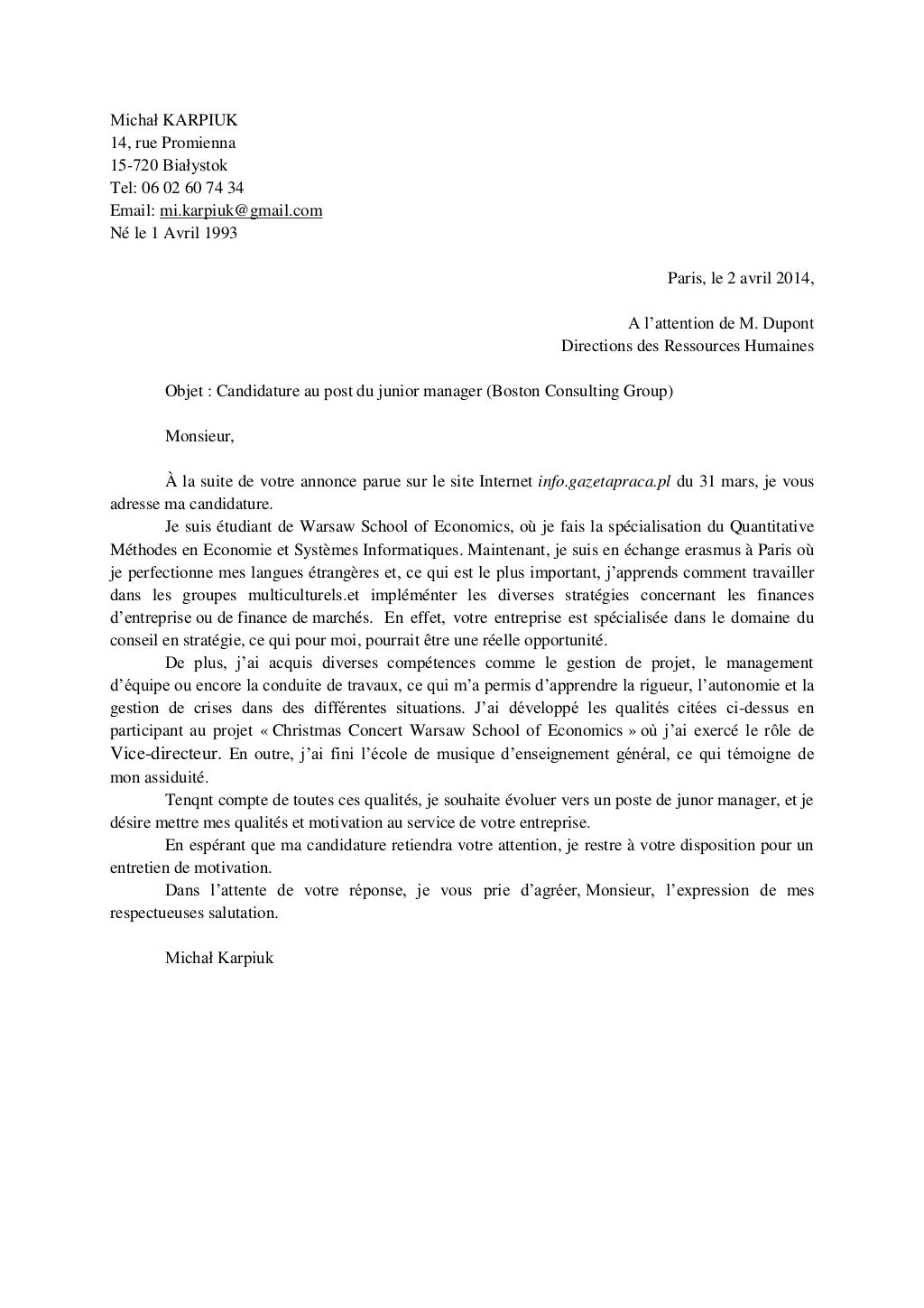 Michał KARPIUK
14, rue Promienna
15-720 Białystok
Tel: 06 02 60 74 34
Email: mi.karpiuk@gmail.com
Né le 1 Avril 1993

Paris, le 2 avril 2014,

A l'attention de M. Dupont
Directions des Ressources Humaines

Objet : Candidature au post du junior manager (Boston Consulting Group)

Monsieur,

À la suite de votre annonce parue sur le site Internet info.gazetapraca.pl du 31 mars, je vous adresse ma candidature.

Je suis étudiant de Warsaw School of Economics, où je fais la spécialisation du Quantitative Méthodes en Economie et Systèmes Informatiques. Maintenant, je suis en échange erasmus à Paris où je perfectionne mes langues étrangères et, ce qui est le plus important, j'apprends comment travailler dans les groupes multiculturels.et impléménter les diverses stratégies concernant les finances d'entreprise ou de finance de marchés. En effet, votre entreprise est spécialisée dans le domaine du conseil en stratégie, ce qui pour moi, pourrait être une réelle opportunité.

De plus, j'ai acquis diverses compétences comme le gestion de projet, le management d'équipe ou encore la conduite de travaux, ce qui m'a permis d'apprendre la rigueur, l'autonomie et la gestion de crises dans des différentes situations. J'ai développé les qualités citées ci-dessus en participant au projet « Christmas Concert Warsaw School of Economics » où j'ai exercé le rôle de Vice-directeur. En outre, j'ai fini l'école de musique d'enseignement général, ce qui témoigne de mon assiduité.

Tenqnt compte de toutes ces qualités, je souhaite évoluer vers un poste de junor manager, et je désire mettre mes qualités et motivation au service de votre entreprise.

En espérant que ma candidature retiendra votre attention, je restre à votre disposition pour un entretien de motivation.

Dans l'attente de votre réponse, je vous prie d'agréer, Monsieur, l'expression de mes respectueuses salutation.

Michał Karpiuk